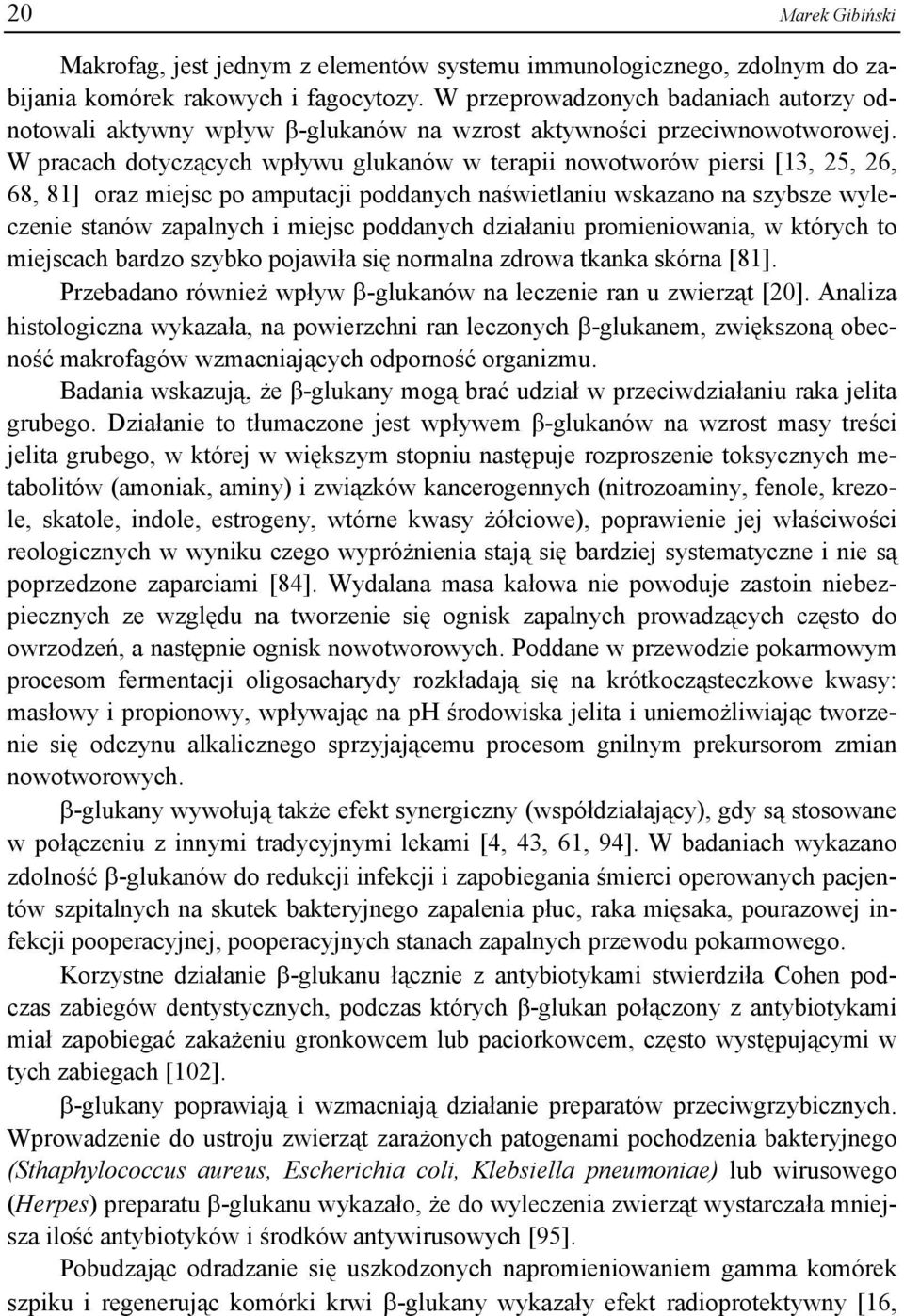 20 Marek Gibiński

Makrofag, jest jednym z elementów systemu immunologicznego, zdolnym do zabijania komórek rakowych i fagocytozy. W przeprowadzonych badaniach autorzy odnotowali aktywny wpływ β-glukanów na wzrost aktywności przeciwnowotworowej. W pracach dotyczących wpływu glukanów w terapii nowotworów piersi [13, 25, 26, 68, 81] oraz miejsc po amputacji poddanych naświetlaniu wskazano na szybsze wyleczenie stanów zapalnych i miejsc poddanych działaniu promieniowania, w których to miejscach bardzo szybko pojawiła się normalna zdrowa tkanka skórna [81].

Przebadano również wpływ β-glukanów na leczenie ran u zwierząt [20]. Analiza histologiczna wykazała, na powierzchni ran leczonych β-glukanem, zwiększoną obecność makrofagów wzmacniających odporność organizmu.

Badania wskazują, że β-glukany mogą brać udział w przeciwdziałaniu raka jelita grubego. Działanie to tłumaczone jest wpływem β-glukanów na wzrost masy treści jelita grubego, w której w większym stopniu następuje rozproszenie toksycznych metabolitów (amoniak, aminy) i związków kancerogennych (nitrozoaminy, fenole, krezole, skatole, indole, estrogeny, wtórne kwasy żółciowe), poprawienie jej właściwości reologicznych w wyniku czego wypróżnienia stają się bardziej systematyczne i nie są poprzedzone zaparciami [84]. Wydalana masa kałowa nie powoduje zastoin niebezpiecznych ze względu na tworzenie się ognisk zapalnych prowadzących często do owrzodzeń, a następnie ognisk nowotworowych. Poddane w przewodzie pokarmowym procesom fermentacji oligosacharydy rozkładają się na krótkocząsteczkowe kwasy: masłowy i propionowy, wpływając na ph środowiska jelita i uniemożliwiając tworzenie się odczynu alkalicznego sprzyjającemu procesom gnilnym prekursorom zmian nowotworowych.

β-glukany wywołują także efekt synergiczny (współdziałający), gdy są stosowane w połączeniu z innymi tradycyjnymi lekami [4, 43, 61, 94]. W badaniach wykazano zdolność β-glukanów do redukcji infekcji i zapobiegania śmierci operowanych pacjentów szpitalnych na skutek bakteryjnego zapalenia płuc, raka mięsaka, pourazowej infekcji pooperacyjnej, pooperacyjnych stanach zapalnych przewodu pokarmowego.

Korzystne działanie β-glukanu łącznie z antybiotykami stwierdziła Cohen podczas zabiegów dentystycznych, podczas których β-glukan połączony z antybiotykami miał zapobiegać zakażeniu gronkowcem lub paciorkowcem, często występującymi w tych zabiegach [102].

β-glukany poprawiają i wzmacniają działanie preparatów przeciwgrzybicznych. Wprowadzenie do ustroju zwierząt zarażonych patogenami pochodzenia bakteryjnego (Sthaphylococcus aureus, Escherichia coli, Klebsiella pneumoniae) lub wirusowego (Herpes) preparatu β-glukanu wykazało, że do wyleczenia zwierząt wystarczała mniejsza ilość antybiotyków i środków antywirusowych [95].

Pobudzając odradzanie się uszkodzonych napromieniowaniem gamma komórek szpiku i regenerując komórki krwi β-glukany wykazały efekt radioprotektywny [16,